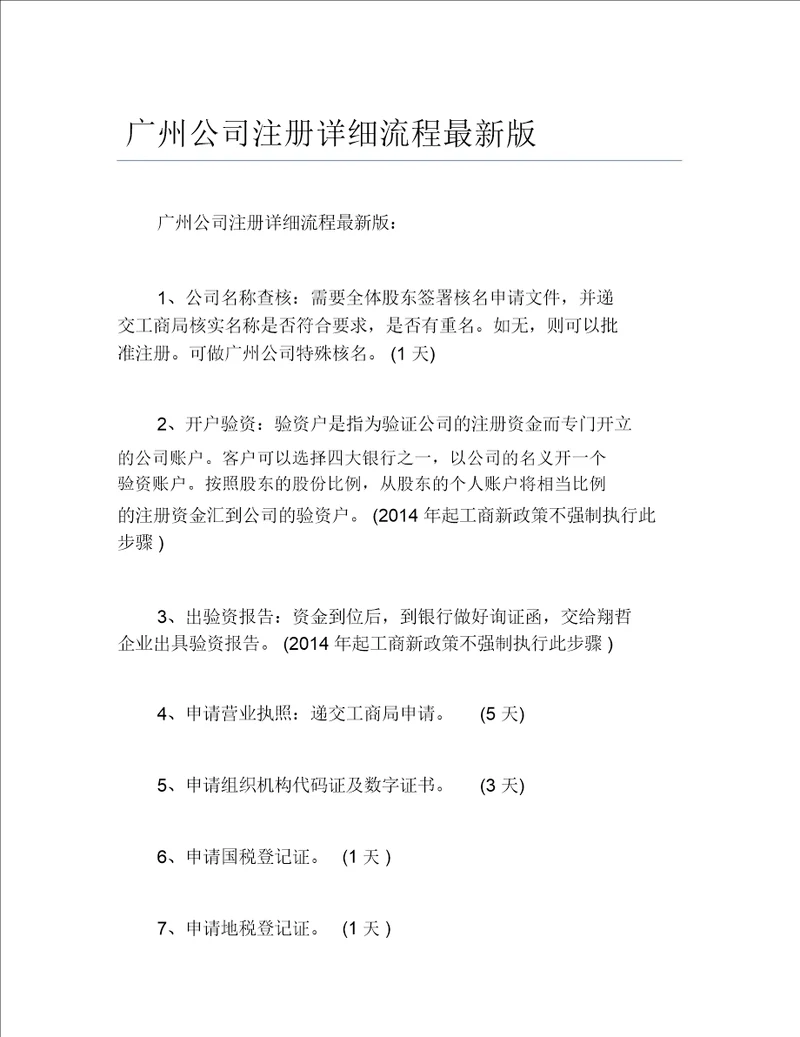 广州公司注册详细流程最新版

广州公司注册详细流程最新版：

1、公司名称查核：需要全体股东签署核名申请文件，并递交工商局核实名称是否符合要求，是否有重名。如无，则可以批准注册。可做广州公司特殊核名。 (1 天)

2、开户验资：验资户是指为验证公司的注册资金而专门开立的公司账户。客户可以选择四大银行之一，以公司的名义开一个验资账户。按照股东的股份比例，从股东的个人账户将相当比例的注册资金汇到公司的验资户。 (2014 年起工商新政策不强制执行此步骤 )

3、出验资报告：资金到位后，到银行做好询证函，交给翔哲企业出具验资报告。 (2014 年起工商新政策不强制执行此步骤 )

4、申请营业执照：递交工商局申请。 (5 天)

5、申请组织机构代码证及数字证书。 (3 天)

6、申请国税登记证。 (1 天 )

7、申请地税登记证。 (1 天 )